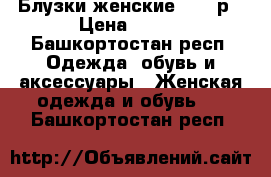 Блузки женские р
Цена
Башкортостан респ
Одежда обувь и аксессуары Женская одежда и обувь
Башкортостан респ

http://Объявлений.сайт